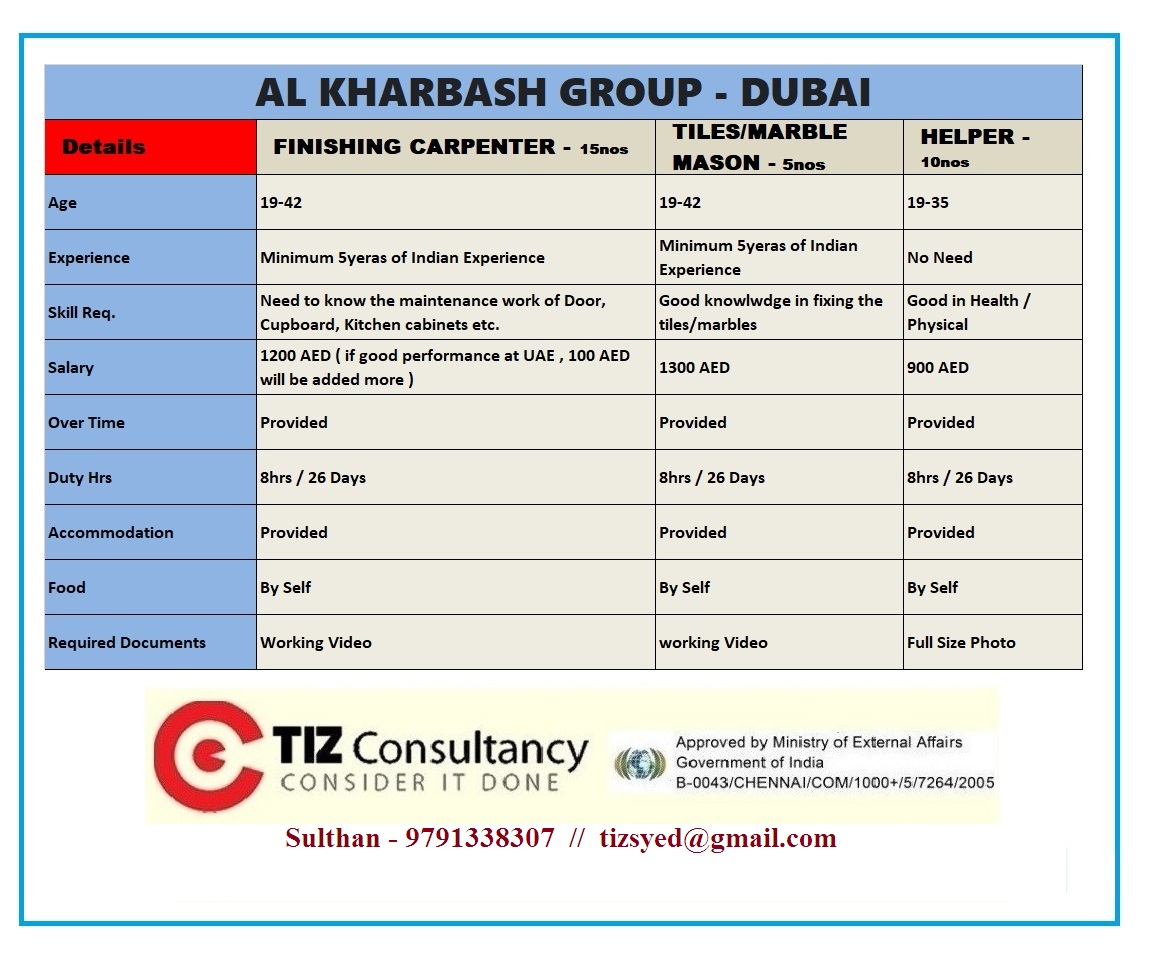 AL KHARBASH GROUP - DUBAI

| Details | FINISHING CARPENTER - 15nos | TILES/MARBLE MASON - 5nos | HELPER - 10nos |
|---|---|---|---|
| Age | 19-42 | 19-42 | 19-35 |
| Experience | Minimum 5yeras of Indian Experience | Minimum 5yeras of Indian Experience | No Need |
| Skill Req. | Need to know the maintenance work of Door, Cupboard, Kitchen cabinets etc. | Good knowlwdge in fixing the tiles/marbles | Good in Health / Physical |
| Salary | 1200 AED ( if good performance at UAE , 100 AED will be added more ) | 1300 AED | 900 AED |
| Over Time | Provided | Provided | Provided |
| Duty Hrs | 8hrs / 26 Days | 8hrs / 26 Days | 8hrs / 26 Days |
| Accommodation | Provided | Provided | Provided |
| Food | By Self | By Self | By Self |
| Required Documents | Working Video | working Video | Full Size Photo |

TIZ Consultancy
CONSIDER IT DONE

Approved by Ministry of External Affairs
Government of India
B-0043/CHENNAI/COM/1000+/5/7264/2005

Sulthan - 9791338307 // tizsyed@gmail.com